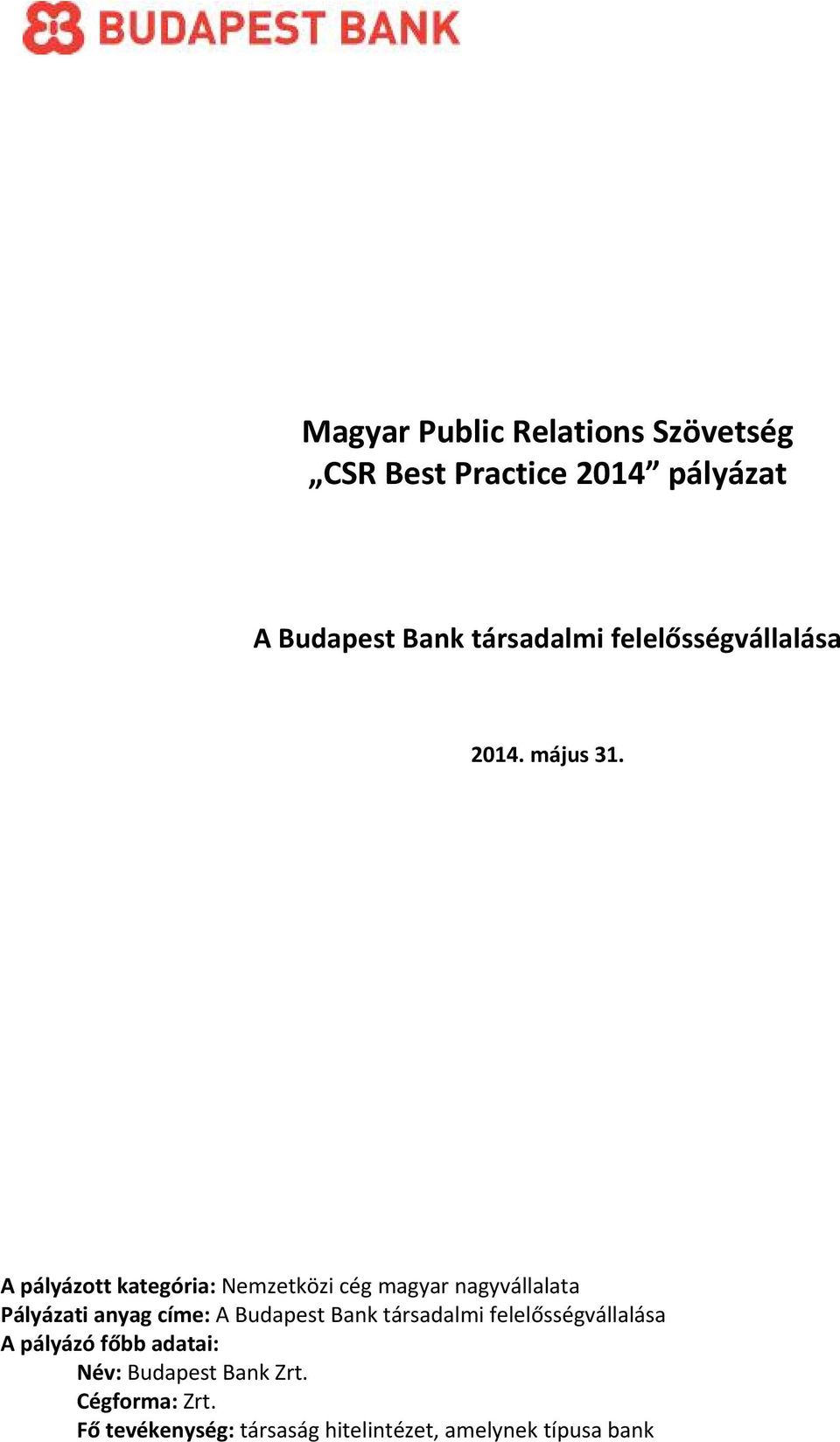 BUDAPEST BANK

Magyar Public Relations Szövetség
„CSR Best Practice 2014” pályázat

A Budapest Bank társadalmi felelősségvállalása

2014. május 31.

A pályázott kategória: Nemzetközi cég magyar nagyvállalata
Pályázati anyag címe: A Budapest Bank társadalmi felelősségvállalása
A pályázó főbb adatai:
Név: Budapest Bank Zrt.
Cégforma: Zrt.
Fő tevékenység: társaság hitelintézet, amelynek típusa bank